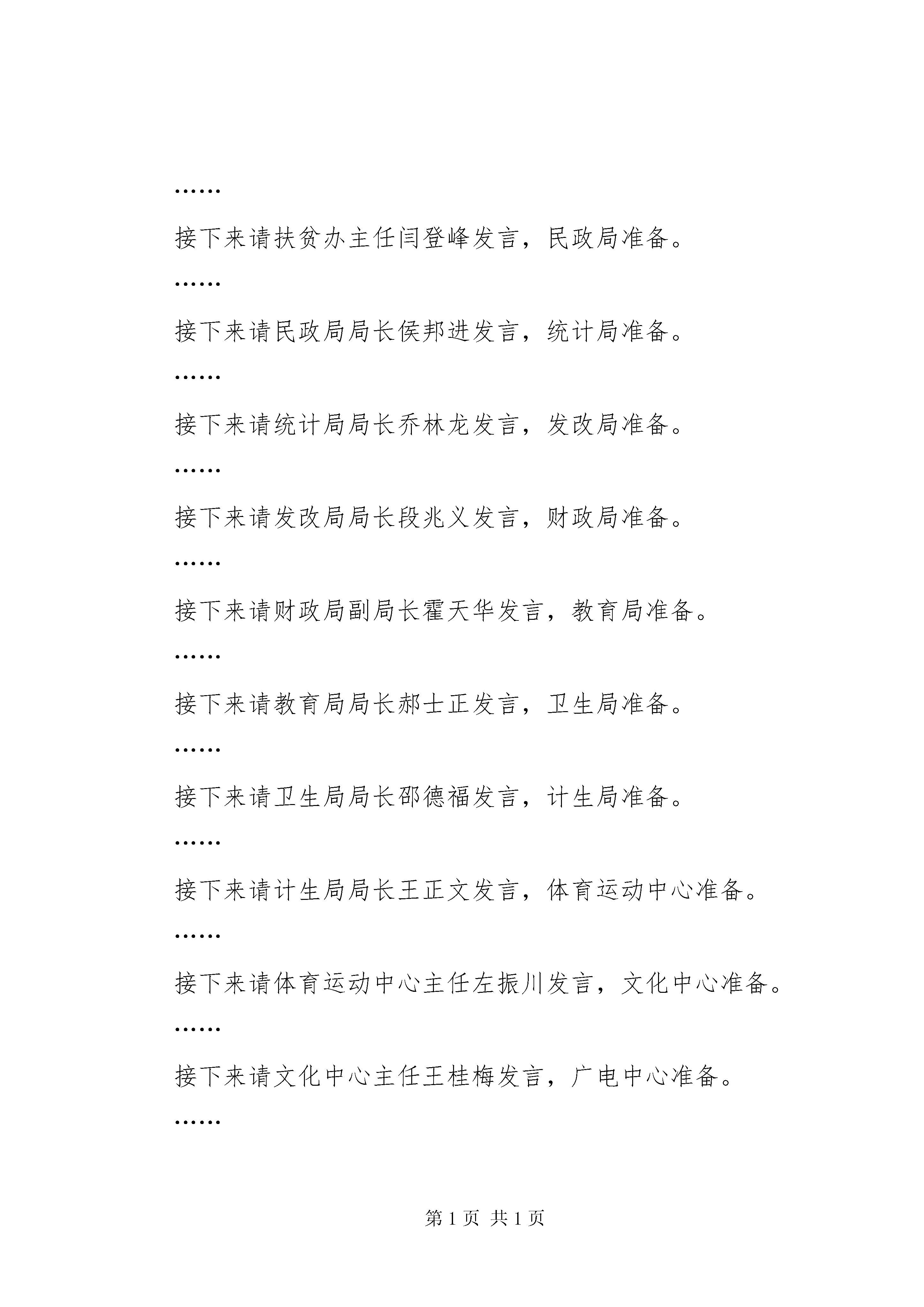 ……

接下来请扶贫办主任闫登峰发言，民政局准备。

……

接下来请民政局局长侯邦进发言，统计局准备。

……

接下来请统计局局长乔林龙发言，发改局准备。

……

接下来请发改局局长段兆义发言，财政局准备。

……

接下来请财政局副局长霍天华发言，教育局准备。

……

接下来请教育局局长郝士正发言，卫生局准备。

……

接下来请卫生局局长邵德福发言，计生局准备。

……

接下来请计生局局长王正文发言，体育运动中心准备。

……

接下来请体育运动中心主任左振川发言，文化中心准备。

……

接下来请文化中心主任王桂梅发言，广电中心准备。

……

第 1 页 共 1 页